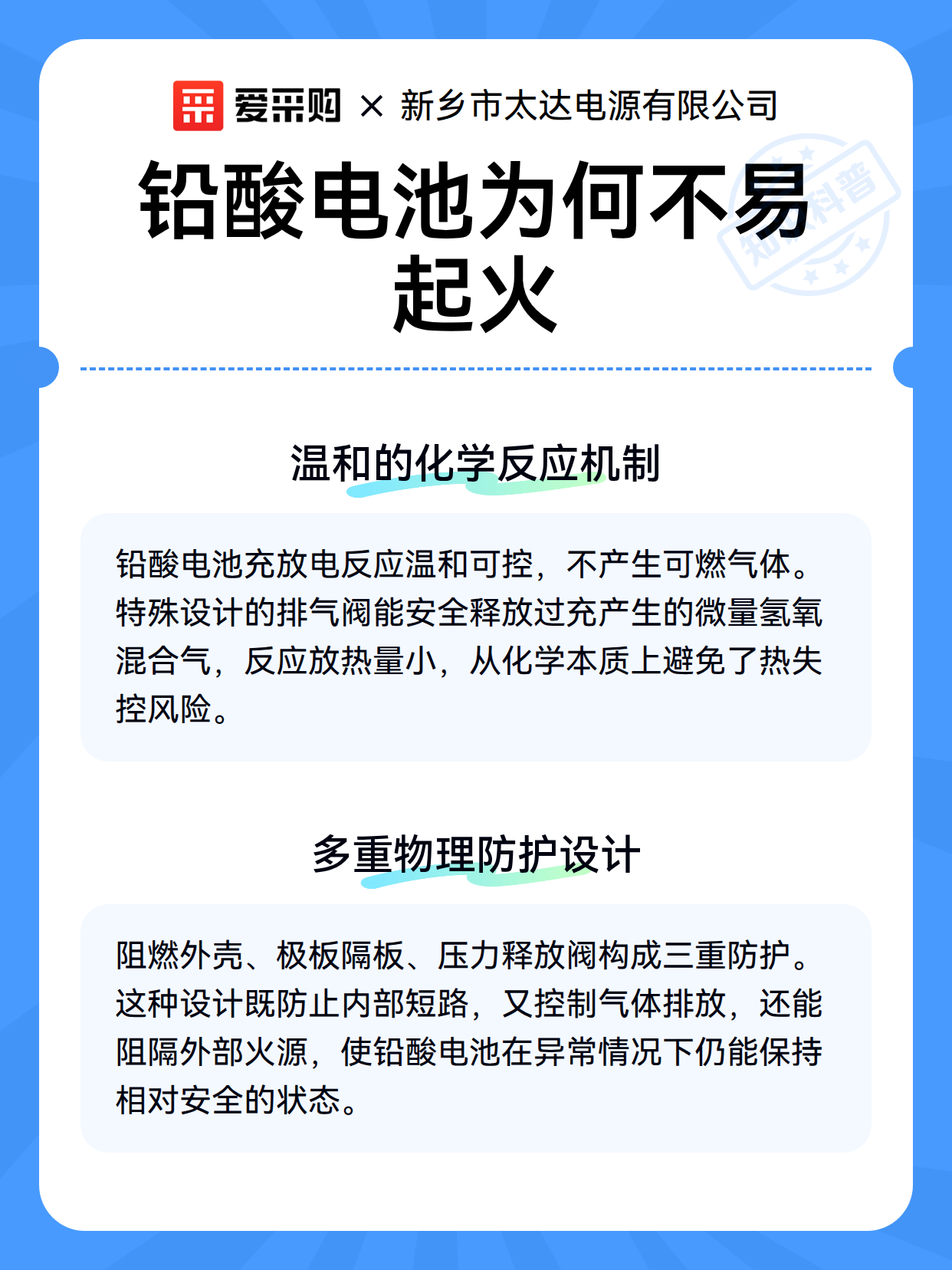 爱采购 × 新乡市太达电源有限公司

铅酸电池为何不易起火

知识科普

温和的化学反应机制

铅酸电池充放电反应温和可控，不产生可燃气体。特殊设计的排气阀能安全释放过充产生的微量氢氧混合气，反应放热量小，从化学本质上避免了热失控风险。

多重物理防护设计

阻燃外壳、极板隔板、压力释放阀构成三重防护。这种设计既防止内部短路，又控制气体排放，还能阻隔外部火源，使铅酸电池在异常情况下仍能保持相对安全的状态。